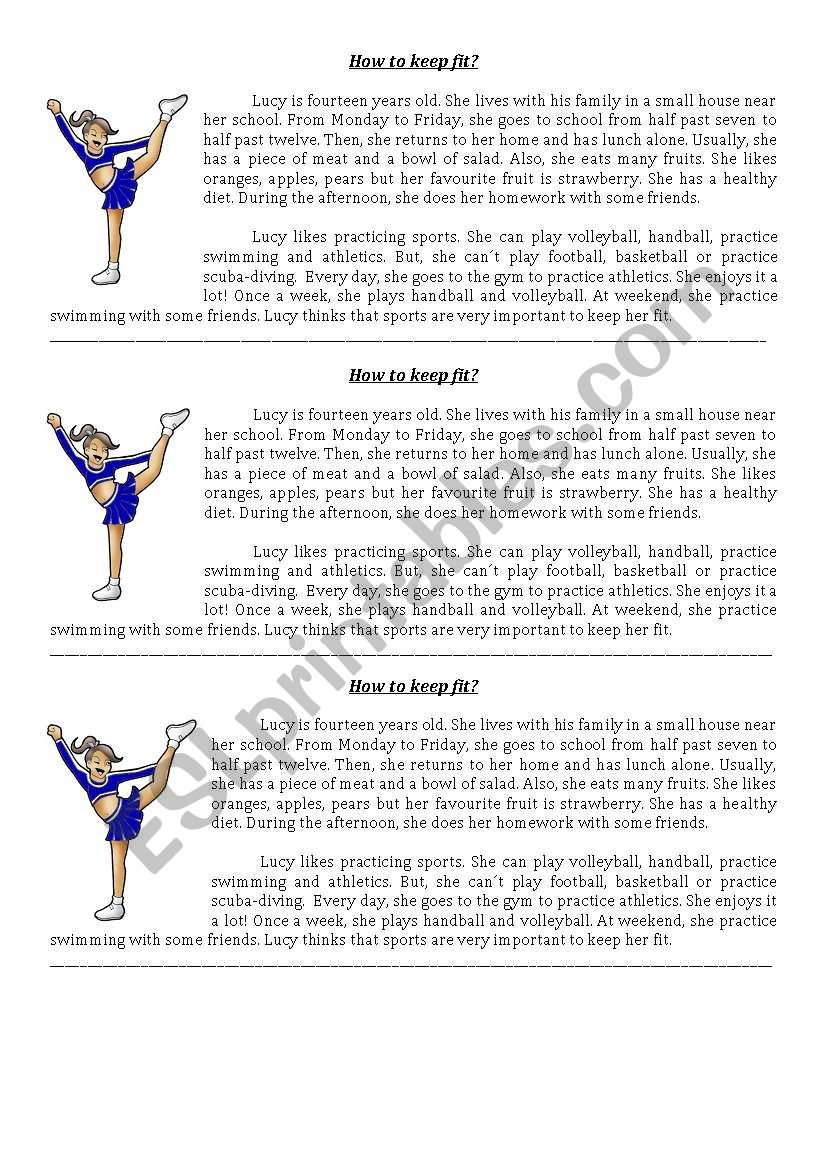 How to keep fit?

Lucy is fourteen years old. She lives with his family in a small house near her school. From Monday to Friday, she goes to school from half past seven to half past twelve. Then, she returns to her home and has lunch alone. Usually, she has a piece of meat and a bowl of salad. Also, she eats many fruits. She likes oranges, apples, pears but her favourite fruit is strawberry. She has a healthy diet. During the afternoon, she does her homework with some friends.

Lucy likes practicing sports. She can play volleyball, handball, practice swimming and athletics. But, she can´t play football, basketball or practice scuba-diving. Every day, she goes to the gym to practice athletics. She enjoys it a lot! Once a week, she plays handball and volleyball. At weekend, she practice swimming with some friends. Lucy thinks that sports are very important to keep her fit.

How to keep fit?

Lucy is fourteen years old. She lives with his family in a small house near her school. From Monday to Friday, she goes to school from half past seven to half past twelve. Then, she returns to her home and has lunch alone. Usually, she has a piece of meat and a bowl of salad. Also, she eats many fruits. She likes oranges, apples, pears but her favourite fruit is strawberry. She has a healthy diet. During the afternoon, she does her homework with some friends.

Lucy likes practicing sports. She can play volleyball, handball, practice swimming and athletics. But, she can´t play football, basketball or practice scuba-diving. Every day, she goes to the gym to practice athletics. She enjoys it a lot! Once a week, she plays handball and volleyball. At weekend, she practice swimming with some friends. Lucy thinks that sports are very important to keep her fit.

How to keep fit?

Lucy is fourteen years old. She lives with his family in a small house near her school. From Monday to Friday, she goes to school from half past seven to half past twelve. Then, she returns to her home and has lunch alone. Usually, she has a piece of meat and a bowl of salad. Also, she eats many fruits. She likes oranges, apples, pears but her favourite fruit is strawberry. She has a healthy diet. During the afternoon, she does her homework with some friends.

Lucy likes practicing sports. She can play volleyball, handball, practice swimming and athletics. But, she can´t play football, basketball or practice scuba-diving. Every day, she goes to the gym to practice athletics. She enjoys it a lot! Once a week, she plays handball and volleyball. At weekend, she practice swimming with some friends. Lucy thinks that sports are very important to keep her fit.

ESLprintables.com